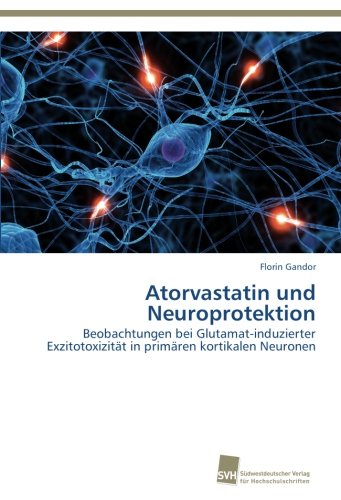 Florin Gandor

Atorvastatin und Neuroprotektion

Beobachtungen bei Glutamat-induzierter Exzitotoxizität in primären kortikalen Neuronen

SVH Südwestdeutscher Verlag für Hochschulschriften